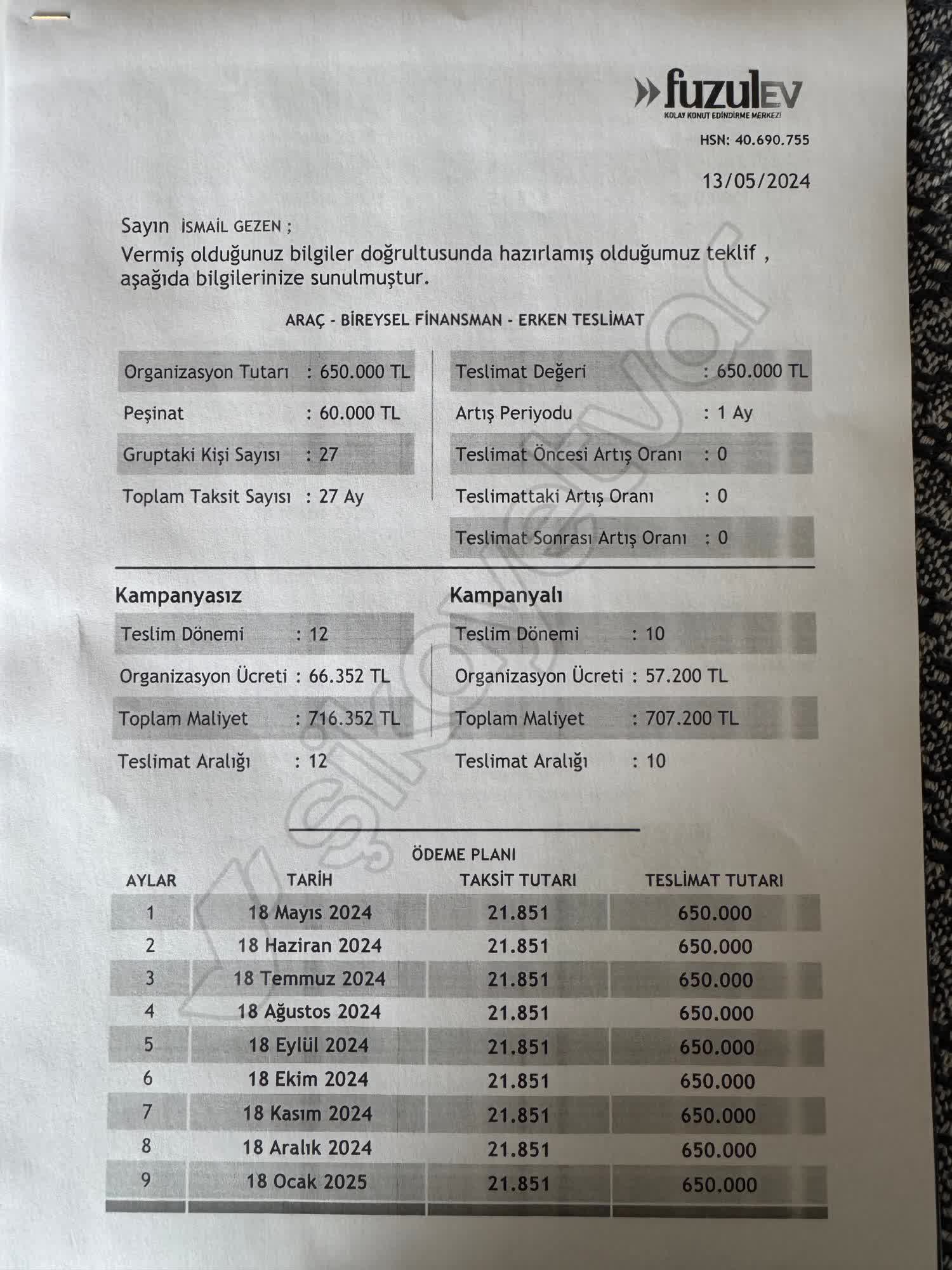 fuzulEV
KOLAY KONUT EDİNDİRME MERKEZİ

HSN: 40.690.755

13/05/2024

Sayın İSMAİL GEZEN ;
Vermiş olduğunuz bilgiler doğrultusunda hazırlamış olduğumuz teklif , aşağıda bilgilerinize sunulmuştur.

ARAÇ - BİREYSEL FİNANSMAN - ERKEN TESLİMAT

Organizasyon Tutarı : 650.000 TL
Peşinat : 60.000 TL
Gruptaki Kişi Sayısı : 27
Toplam Taksit Sayısı : 27 Ay

Teslimat Değeri : 650.000 TL
Artış Periyodu : 1 Ay
Teslimat Öncesi Artış Oranı : 0
Teslimattaki Artış Oranı : 0
Teslimat Sonrası Artış Oranı : 0

Kampanyasız
Teslim Dönemi : 12
Organizasyon Ücreti : 66.352 TL
Toplam Maliyet : 716.352 TL
Teslimat Aralığı : 12

Kampanyalı
Teslim Dönemi : 10
Organizasyon Ücreti : 57.200 TL
Toplam Maliyet : 707.200 TL
Teslimat Aralığı : 10

ÖDEME PLANI

| AYLAR | TARİH | TAKSİT TUTARI | TESLİMAT TUTARI |
|---|---|---|---|
| 1 | 18 Mayıs 2024 | 21.851 | 650.000 |
| 2 | 18 Haziran 2024 | 21.851 | 650.000 |
| 3 | 18 Temmuz 2024 | 21.851 | 650.000 |
| 4 | 18 Ağustos 2024 | 21.851 | 650.000 |
| 5 | 18 Eylül 2024 | 21.851 | 650.000 |
| 6 | 18 Ekim 2024 | 21.851 | 650.000 |
| 7 | 18 Kasım 2024 | 21.851 | 650.000 |
| 8 | 18 Aralık 2024 | 21.851 | 650.000 |
| 9 | 18 Ocak 2025 | 21.851 | 650.000 |

şikayetvar